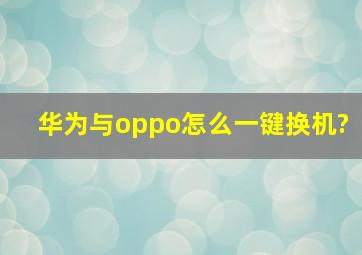 华为与oppo怎么一键换机?